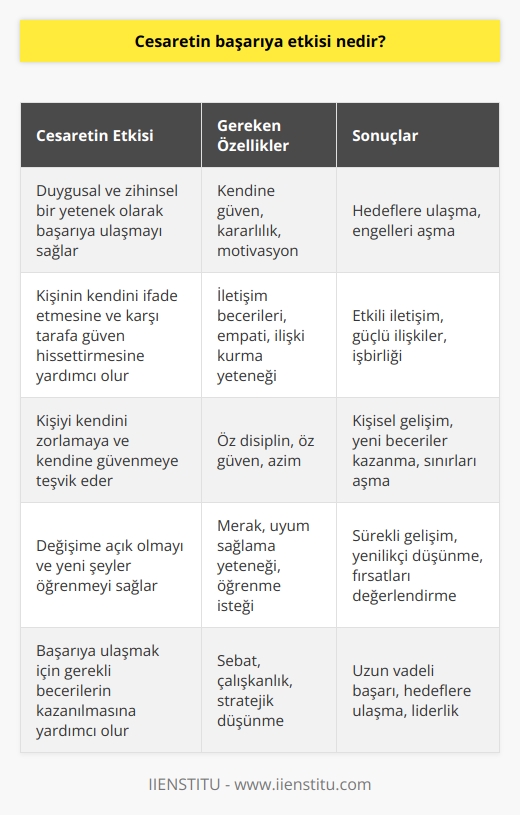 Cesaretin başarıya etkisi nedir?

| Cesaretin Etkisi | Gereken Özellikler | Sonuçlar |
|---|---|---|
| Duygusal ve zihinsel bir yetenek olarak başarıya ulaşmayı sağlar | Kendine güven, kararlılık, motivasyon | Hedeflere ulaşma, engelleri aşma |
| Kişinin kendini ifade etmesine ve karşı tarafa güven hissettirmesine yardımcı olur | İletişim becerileri, empati, ilişki kurma yeteneği | Etkili iletişim, güçlü ilişkiler, işbirliği |
| Kişiyi kendini zorlamaya ve kendine güvenmeye teşvik eder | Öz disiplin, öz güven, azim | Kişisel gelişim, yeni beceriler kazanma, sınırları aşma |
| Değişime açık olmayı ve yeni şeyler öğrenmeyi sağlar | Merak, uyum sağlama yeteneği, öğrenme isteği | Sürekli gelişim, yenilikçi düşünme, fırsatları değerlendirme |
| Başarıya ulaşmak için gerekli becerilerin kazanılmasına yardımcı olur | Sebat, çalışkanlık, stratejik düşünme | Uzun vadeli başarı, hedeflere ulaşma, liderlik |

IIENSTITU - www.iienstitu.com